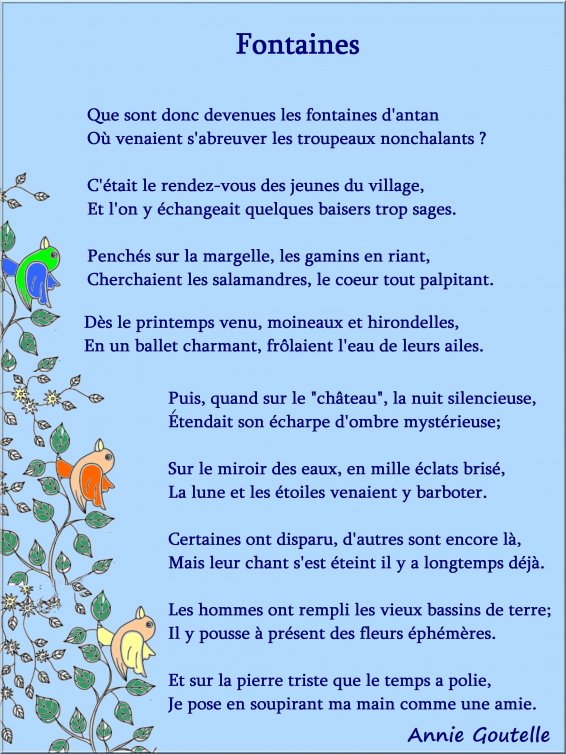 Fontaines

Que sont donc devenues les fontaines d'antan
Où venaient s'abreuver les troupeaux nonchalants ?

C'était le rendez-vous des jeunes du village,
Et l'on y échangeait quelques baisers trop sages.

Penchés sur la margelle, les gamins en riant,
Cherchaient les salamandres, le coeur tout palpitant.

Dès le printemps venu, moineaux et hirondelles,
En un ballet charmant, frôlaient l'eau de leurs ailes.

Puis, quand sur le "château", la nuit silencieuse,
Étendait son écharpe d'ombre mystérieuse;

Sur le miroir des eaux, en mille éclats brisé,
La lune et les étoiles venaient y barboter.

Certaines ont disparu, d'autres sont encore là,
Mais leur chant s'est éteint il y a longtemps déjà.

Les hommes ont rempli les vieux bassins de terre;
Il y pousse à présent des fleurs éphémères.

Et sur la pierre triste que le temps a polie,
Je pose en soupirant ma main comme une amie.

Annie Goutelle